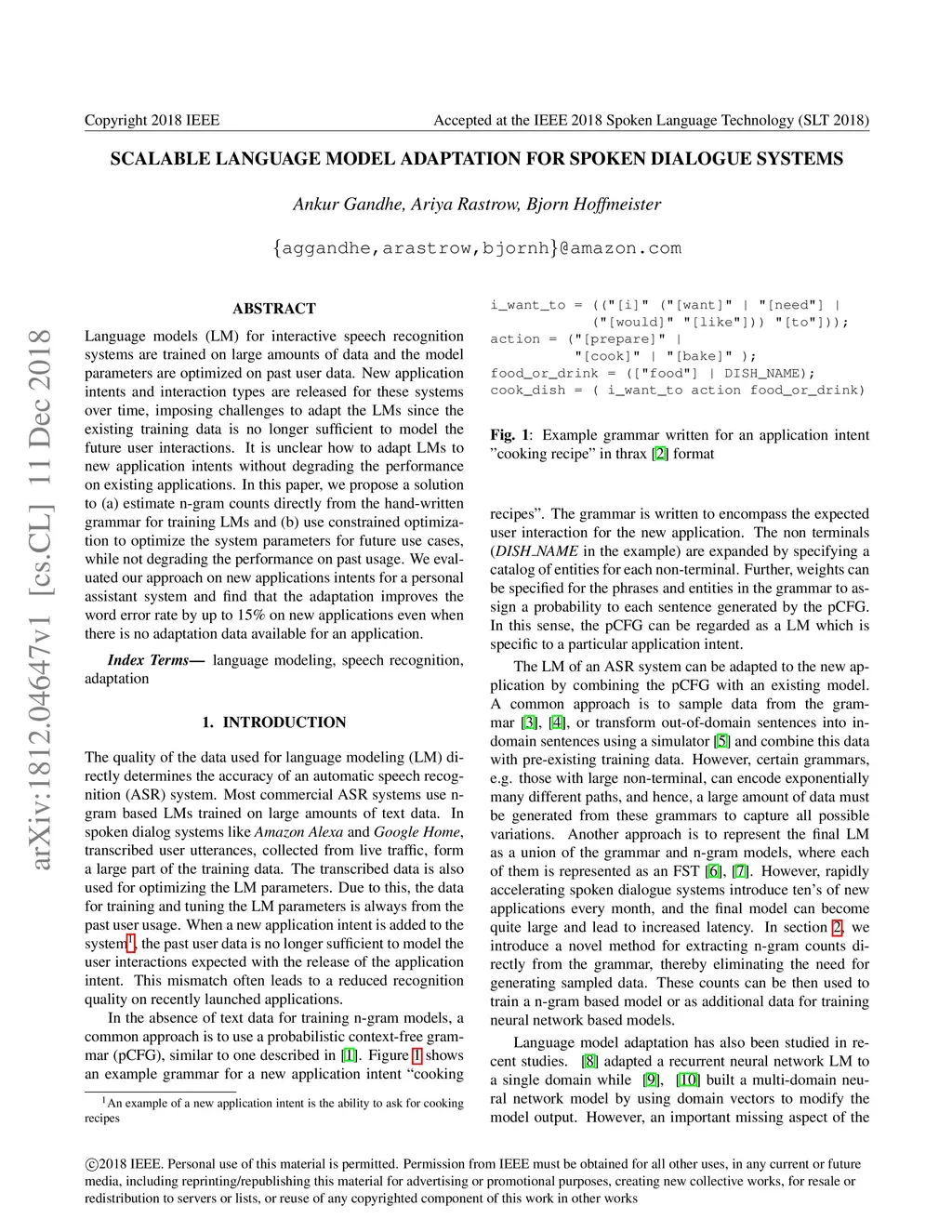 Copyright 2018 IEEE

Accepted at the IEEE 2018 Spoken Language Technology (SLT 2018)

SCALABLE LANGUAGE MODEL ADAPTATION FOR SPOKEN DIALOGUE SYSTEMS

Ankur Gandhe, Ariya Rastrow, Bjorn Hoffmeister

{aggandhe,arastrow,bjornh}@amazon.com

arXiv:1812.04647v1 [cs.CL] 11 Dec 2018

ABSTRACT

Language models (LM) for interactive speech recognition systems are trained on large amounts of data and the model parameters are optimized on past user data. New application intents and interaction types are released for these systems over time, imposing challenges to adapt the LMs since the existing training data is no longer sufficient to model the future user interactions. It is unclear how to adapt LMs to new application intents without degrading the performance on existing applications. In this paper, we propose a solution to (a) estimate n-gram counts directly from the hand-written grammar for training LMs and (b) use constrained optimization to optimize the system parameters for future use cases, while not degrading the performance on past usage. We evaluated our approach on new applications intents for a personal assistant system and find that the adaptation improves the word error rate by up to 15% on new applications even when there is no adaptation data available for an application.

Index Terms— language modeling, speech recognition, adaptation

1. INTRODUCTION

The quality of the data used for language modeling (LM) directly determines the accuracy of an automatic speech recognition (ASR) system. Most commercial ASR systems use n-gram based LMs trained on large amounts of text data. In spoken dialog systems like Amazon Alexa and Google Home, transcribed user utterances, collected from live traffic, form a large part of the training data. The transcribed data is also used for optimizing the LM parameters. Due to this, the data for training and tuning the LM parameters is always from the past user usage. When a new application intent is added to the system$^1$, the past user data is no longer sufficient to model the user interactions expected with the release of the application intent. This mismatch often leads to a reduced recognition quality on recently launched applications.

In the absence of text data for training n-gram models, a common approach is to use a probabilistic context-free grammar (pCFG), similar to one described in [1]. Figure 1 shows an example grammar for a new application intent “cooking

$^1$An example of a new application intent is the ability to ask for cooking recipes

i_want_to = (("[i]" ("[want]" | "[need]" |
          ("[would]" "[like]")) "[to]"));
action = ("[prepare]" |
         "[cook]" | "[bake]" );
food_or_drink = (["food"] | DISH_NAME);
cook_dish = ( i_want_to action food_or_drink)

Fig. 1: Example grammar written for an application intent ”cooking recipe” in thrax [2] format

recipes”. The grammar is written to encompass the expected user interaction for the new application. The non terminals (DISH_NAME in the example) are expanded by specifying a catalog of entities for each non-terminal. Further, weights can be specified for the phrases and entities in the grammar to assign a probability to each sentence generated by the pCFG. In this sense, the pCFG can be regarded as a LM which is specific to a particular application intent.

The LM of an ASR system can be adapted to the new application by combining the pCFG with an existing model. A common approach is to sample data from the grammar [3], [4], or transform out-of-domain sentences into in-domain sentences using a simulator [5] and combine this data with pre-existing training data. However, certain grammars, e.g. those with large non-terminal, can encode exponentially many different paths, and hence, a large amount of data must be generated from these grammars to capture all possible variations. Another approach is to represent the final LM as a union of the grammar and n-gram models, where each of them is represented as an FST [6], [7]. However, rapidly accelerating spoken dialogue systems introduce ten’s of new applications every month, and the final model can become quite large and lead to increased latency. In section 2, we introduce a novel method for extracting n-gram counts directly from the grammar, thereby eliminating the need for generating sampled data. These counts can be then used to train a n-gram based model or as additional data for training neural network based models.

Language model adaptation has also been studied in recent studies. [8] adapted a recurrent neural network LM to a single domain while [9], [10] built a multi-domain neural network model by using domain vectors to modify the model output. However, an important missing aspect of the

©2018 IEEE. Personal use of this material is permitted. Permission from IEEE must be obtained for all other uses, in any current or future media, including reprinting/republishing this material for advertising or promotional purposes, creating new collective works, for resale or redistribution to servers or lists, or reuse of any copyrighted component of this work in other works